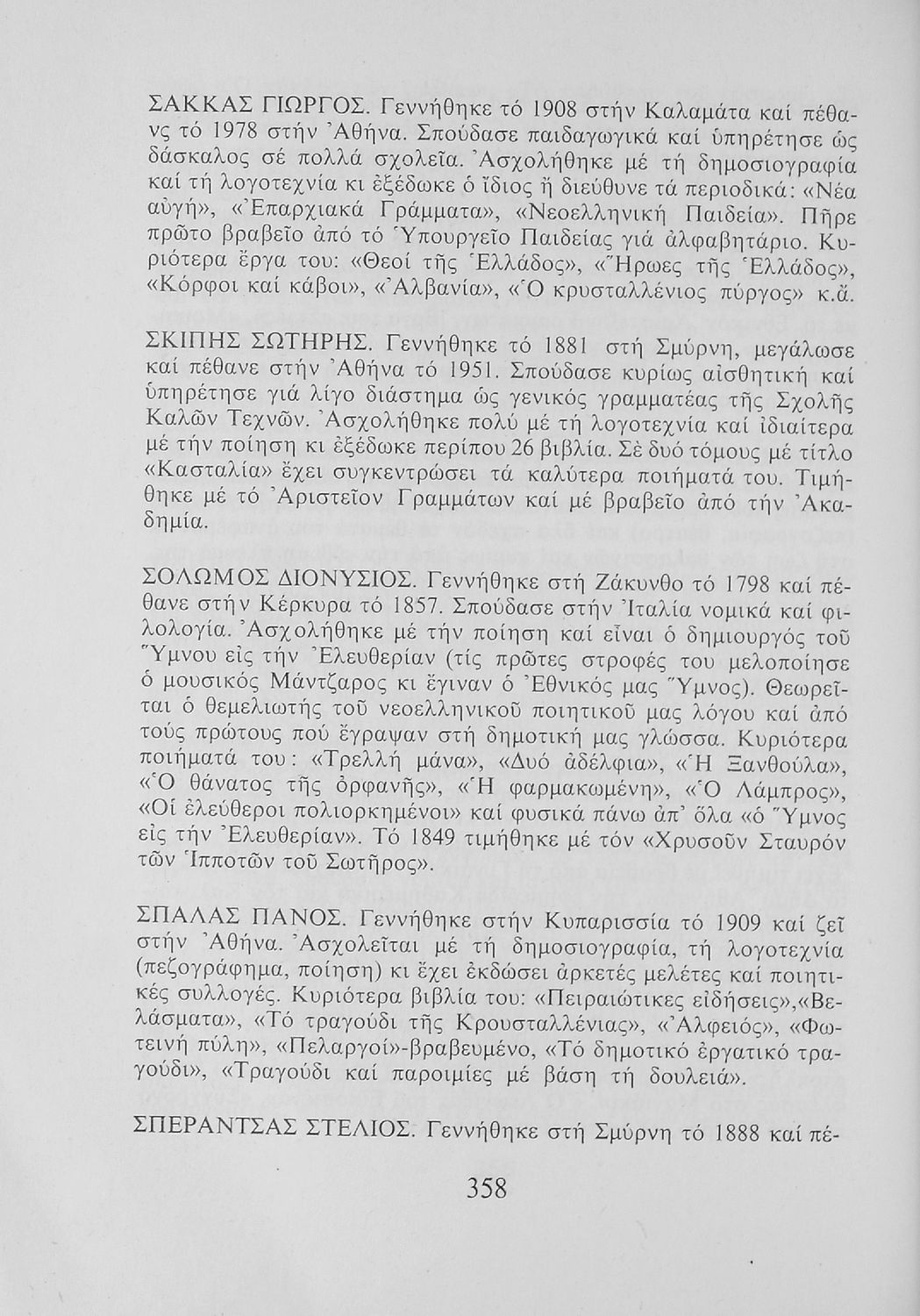 ΣΑΚΚΑΣ ΓΙΩΡΓΟΣ. Γεννήθηκε τό 1908 στήν Καλαμάτα καί πέθανς τό 1978 στήν Ἀθήνα. Σπούδασε παιδαγωγικά καί ὑπηρέτησε ὡς δάσκαλος σέ πολλά σχολεῖα. Ἀσχολήθηκε μέ τή δημοσιογραφία καί τή λογοτεχνία κι ἐξέδωκε ὁ ἴδιος ἤ διεύθυνε τά περιοδικά: «Νέα αὐγή», «Ἐπαρχιακά Γράμματα», «Νεοελληνική Παιδεία». Πῆρε πρῶτο βραβεῖο ἀπό τό Ὑπουργεῖο Παιδείας γιά ἀλφαβητάριο. Κυριότερα ἔργα του: «Θεοί τῆς Ἑλλάδος», «Ἥρωες τῆς Ἑλλάδος», «Κόρφοι καί κάβοι», «Ἀλβανία», «Ὁ κρυσταλλένιος πύργος» κ.ἄ.

ΣΚΙΠΗΣ ΣΩΤΗΡΗΣ. Γεννήθηκε τό 1881 στή Σμύρνη, μεγάλωσε καί πέθανε στήν Ἀθήνα τό 1951. Σπούδασε κυρίως αἰσθητική καί ὑπηρέτησε γιά λίγο διάστημα ὡς γενικός γραμματέας τῆς Σχολῆς Καλῶν Τεχνῶν. Ἀσχολήθηκε πολύ μέ τή λογοτεχνία καί ἰδιαίτερα μέ τήν ποίηση κι ἐξέδωκε περίπου 26 βιβλία. Σὲ δυό τόμους μέ τίτλο «Κασταλία» ἔχει συγκεντρώσει τά καλύτερα ποιήματά του. Τιμήθηκε μέ τό Ἀριστεῖον Γραμμάτων καί μέ βραβεῖο ἀπό τήν Ἀκαδημία.

ΣΟΛΩΜΟΣ ΔΙΟΝΥΣΙΟΣ. Γεννήθηκε στή Ζάκυνθο τό 1798 καί πέθανε στήν Κέρκυρα τό 1857. Σπούδασε στήν Ἰταλία νομικά καί φιλολογία. Ἀσχολήθηκε μέ τήν ποίηση καί εἶναι ὁ δημιουργός τοῦ Ὕμνου εἰς τήν Ἐλευθερίαν (τίς πρῶτες στροφές του μελοποίησε ὁ μουσικός Μάντζαρος κι ἔγιναν ὁ Ἐθνικός μας Ὕμνος). Θεωρεῖται ὁ θεμελιωτής τοῦ νεοελληνικοῦ ποιητικοῦ μας λόγου καί ἀπό τούς πρώτους πού ἔγραψαν στή δημοτική μας γλώσσα. Κυριότερα ποιήματά του: «Τρελλή μάνα», «Δυό ἀδέλφια», «Ἡ Ξανθούλα», «Ὁ θάνατος τῆς ὀρφανῆς», «Ἡ φαρμακωμένη», «Ὁ Λάμπρος», «Οἱ ἐλεύθεροι πολιορκημένοι» καί φυσικά πάνω ἀπ' ὅλα «ὁ Ὕμνος εἰς τήν Ἐλευθερίαν». Τό 1849 τιμήθηκε μέ τόν «Χρυσοῦν Σταυρόν τῶν Ἱπποτῶν τοῦ Σωτῆρος».

ΣΠΑΛΑΣ ΠΑΝΟΣ. Γεννήθηκε στήν Κυπαρισσία τό 1909 καί ζεῖ στήν Ἀθήνα. Ἀσχολεῖται μέ τή δημοσιογραφία, τή λογοτεχνία (πεζογράφημα, ποίηση) κι ἔχει ἐκδώσει ἀρκετές μελέτες καί ποιητικές συλλογές. Κυριότερα βιβλία του: «Πειραιώτικες εἰδήσεις»,«Βελάσματα», «Τό τραγούδι τῆς Κρουσταλλένιας», «Ἀλφειός», «Φωτεινή πύλη», «Πελαργοί»-βραβευμένο, «Τό δημοτικό ἐργατικό τραγούδι», «Τραγούδι καί παροιμίες μέ βάση τή δουλειά».

ΣΠΕΡΑΝΤΣΑΣ ΣΤΕΛΙΟΣ. Γεννήθηκε στή Σμύρνη τό 1888 καί πέ-

358